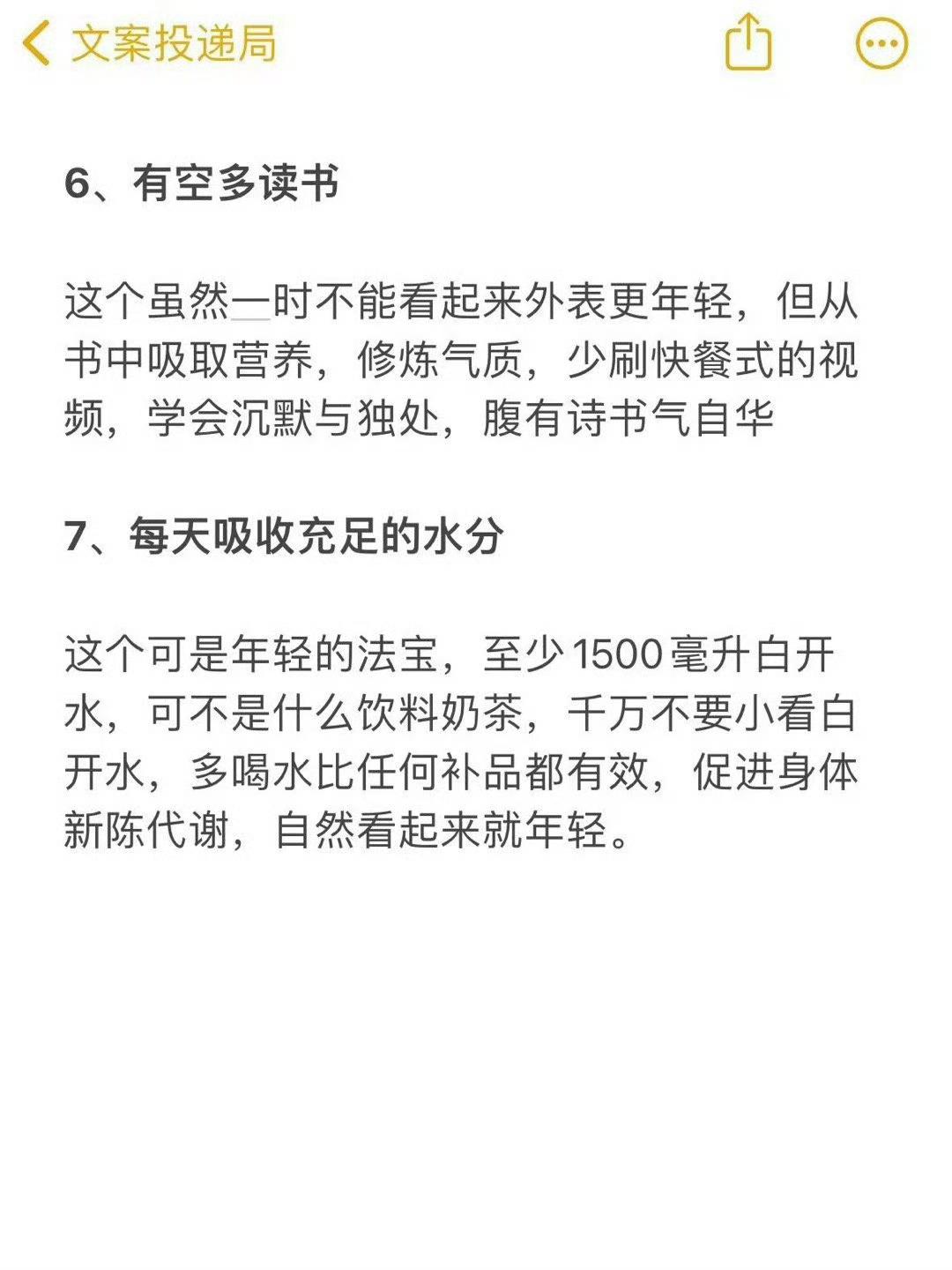 文案投递局

6、有空多读书

这个虽然一时不能看起来外表更年轻，但从书中吸取营养，修炼气质，少刷快餐式的视频，学会沉默与独处，腹有诗书气自华

7、每天吸收充足的水分

这个可是年轻的法宝，至少1500毫升白开水，可不是什么饮料奶茶，千万不要小看白开水，多喝水比任何补品都有效，促进身体新陈代谢，自然看起来就年轻。